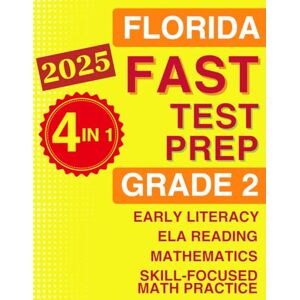 FLORIDA

2025

FAST

TEST PREP

4 IN 1

GRADE 2

EARLY LITERACY

ELA READING

MATHEMATICS

SKILL-FOCUSED MATH PRACTICE